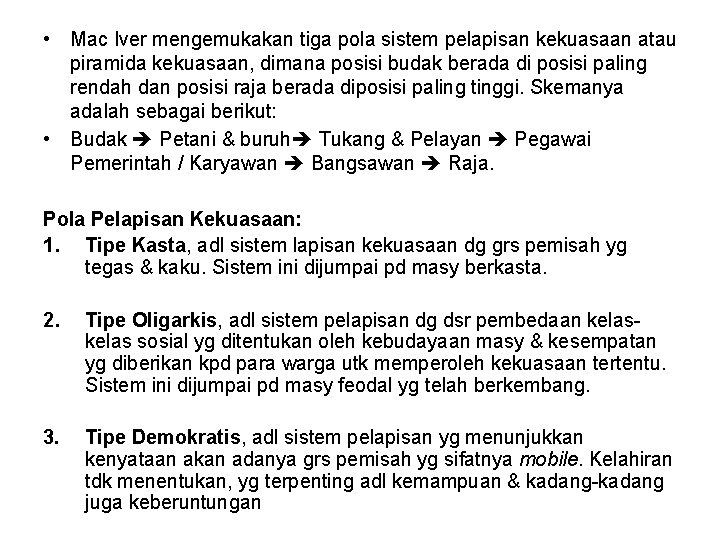 • Mac Iver mengemukakan tiga pola sistem pelapisan kekuasaan atau piramida kekuasaan, dimana posisi budak berada di posisi paling rendah dan posisi raja berada diposisi paling tinggi. Skemanya adalah sebagai berikut:
• Budak ➔ Petani & buruh➔ Tukang & Pelayan ➔ Pegawai Pemerintah / Karyawan ➔ Bangsawan ➔ Raja.

Pola Pelapisan Kekuasaan:
1. Tipe Kasta, adl sistem lapisan kekuasaan dg grs pemisah yg tegas & kaku. Sistem ini dijumpai pd masy berkasta.

2. Tipe Oligarkis, adl sistem pelapisan dg dsr pembedaan kelas-kelas sosial yg ditentukan oleh kebudayaan masy & kesempatan yg diberikan kpd para warga utk memperoleh kekuasaan tertentu. Sistem ini dijumpai pd masy feodal yg telah berkembang.

3. Tipe Demokratis, adl sistem pelapisan yg menunjukkan kenyataan akan adanya grs pemisah yg sifatnya mobile. Kelahiran tdk menentukan, yg terpenting adl kemampuan & kadang-kadang juga keberuntungan